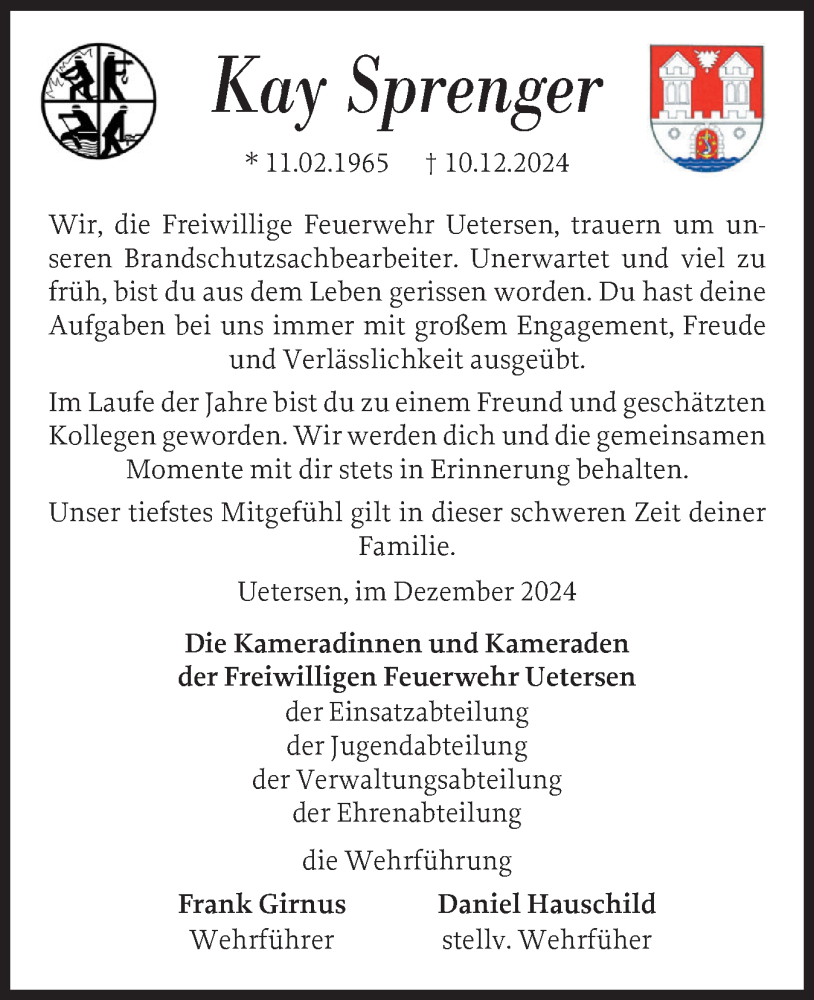 Kay Sprenger

* 11.02.1965 † 10.12.2024

Wir, die Freiwillige Feuerwehr Uetersen, trauern um unseren Brandschutzsachbearbeiter. Unerwartet und viel zu früh, bist du aus dem Leben gerissen worden. Du hast deine Aufgaben bei uns immer mit großem Engagement, Freude und Verlässlichkeit ausgeübt.

Im Laufe der Jahre bist du zu einem Freund und geschätzten Kollegen geworden. Wir werden dich und die gemeinsamen Momente mit dir stets in Erinnerung behalten.

Unser tiefstes Mitgefühl gilt in dieser schweren Zeit deiner Familie.

Uetersen, im Dezember 2024

Die Kameradinnen und Kameraden
der Freiwilligen Feuerwehr Uetersen
der Einsatzabteilung
der Jugendabteilung
der Verwaltungsabteilung
der Ehrenabteilung

die Wehrführung

Frank Girnus
Wehrführer

Daniel Hauschild
stellv. Wehrfüher